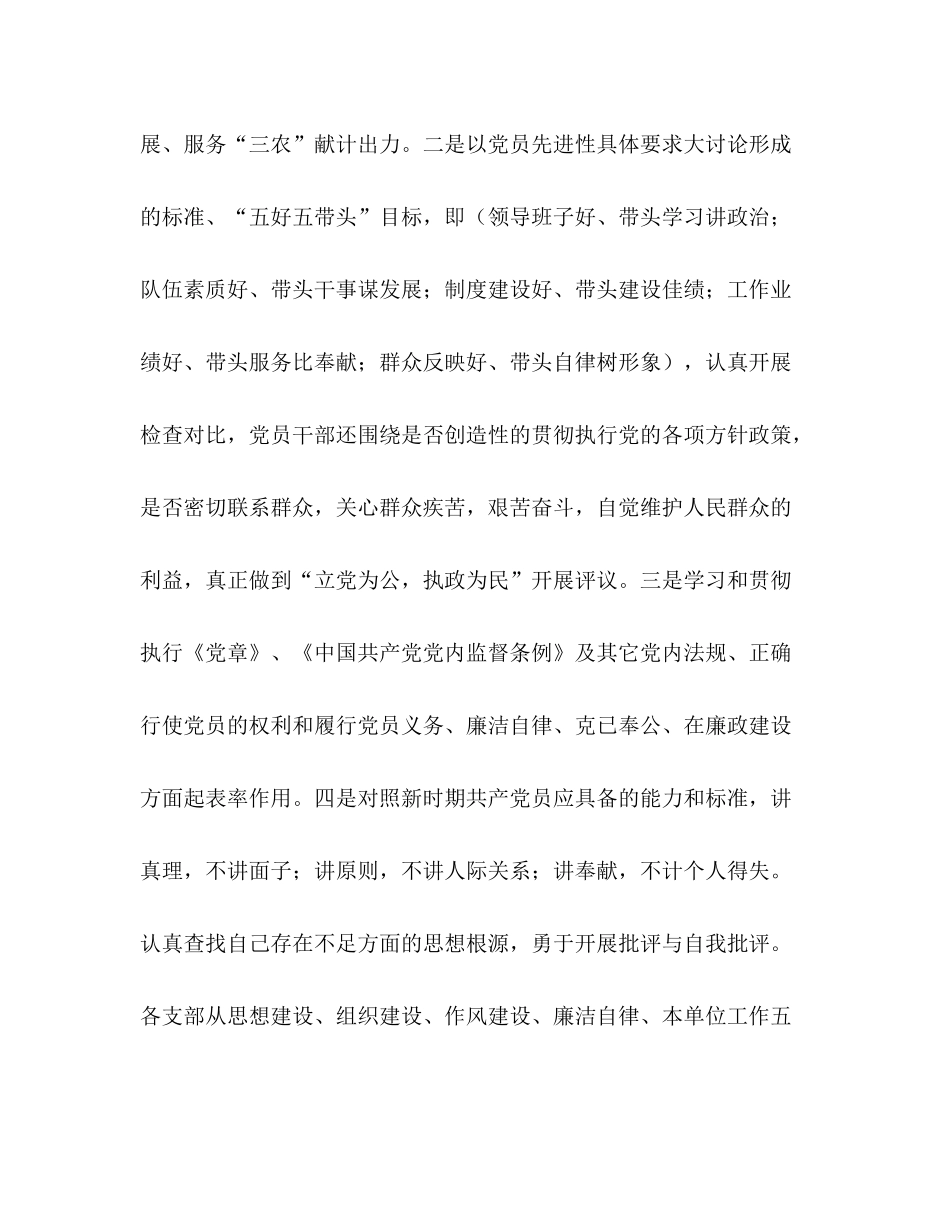 展、服务“三农”献计出力。二是以党员先进性具体要求大讨论形成的标准、“五好五带头”目标，即（领导班子好、带头学习讲政治；队伍素质好、带头干事谋发展；制度建设好、带头建设佳绩；工作业绩好、带头服务比奉献；群众反映好、带头自律树形象），认真开展检查对比，党员干部还围绕是否创造性的贯彻执行党的各项方针政策，是否密切联系群众，关心群众疾苦，艰苦奋斗，自觉维护人民群众的利益，真正做到“立党为公，执政为民”开展评议。三是学习和贯彻执行《党章》、《中国共产党党内监督条例》及其它党内法规、正确行使党员的权利和履行党员义务、廉洁自律、克已奉公、在廉政建设方面起表率作用。四是对照新时期共产党员应具备的能力和标准，讲真理，不讲面子；讲原则，不讲人际关系；讲奉献，不计个人得失。认真查找自己存在不足方面的思想根源，勇于开展批评与自我批评。各支部从思想建设、组织建设、作风建设、廉洁自律、本单位工作五